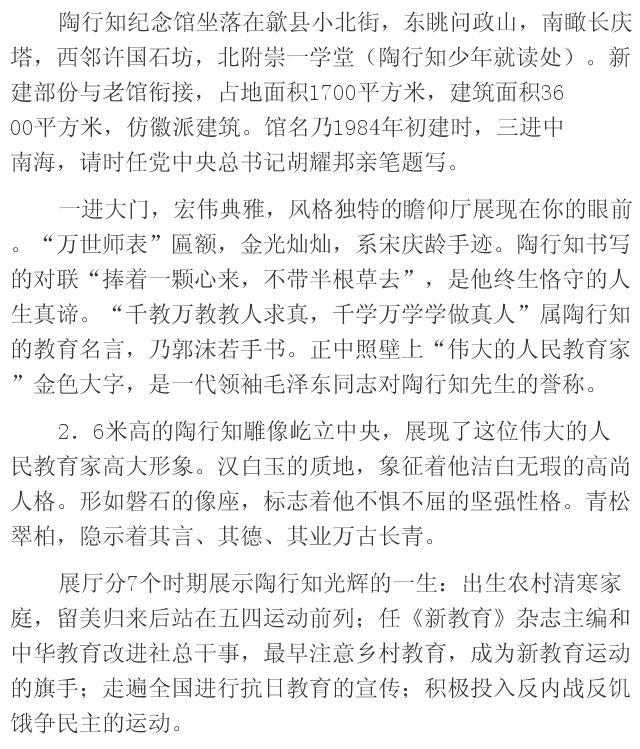 陶行知纪念馆坐落在歙县小北街，东眺问政山，南瞰长庆塔，西邻许国石坊，北附崇一学堂（陶行知少年就读处）。新建部份与老馆衔接，占地面积1700平方米，建筑面积3600平方米，仿徽派建筑。馆名乃1984年初建时，三进中南海，请时任党中央总书记胡耀邦亲笔题写。

一进大门，宏伟典雅，风格独特的瞻仰厅展现在你的眼前。“万世师表”匾额，金光灿灿，系宋庆龄手迹。陶行知书写的对联“捧着一颗心来，不带半根草去”，是他终生恪守的人生真谛。“千教万教教人求真，千学万学学做真人”属陶行知的教育名言，乃郭沫若手书。正中照壁上“伟大的人民教育家”金色大字，是一代领袖毛泽东同志对陶行知先生的誉称。

2．6米高的陶行知雕像屹立中央，展现了这位伟大的人民教育家高大形象。汉白玉的质地，象征着他洁白无瑕的高尚人格。形如磐石的像座，标志着他不惧不屈的坚强性格。青松翠柏，隐示着其言、其德、其业万古长青。

展厅分7个时期展示陶行知光辉的一生：出生农村清寒家庭，留美归来后站在五四运动前列；任《新教育》杂志主编和中华教育改进社总干事，最早注意乡村教育，成为新教育运动的旗手；走遍全国进行抗日教育的宣传；积极投入反内战反饥饿争民主的运动。